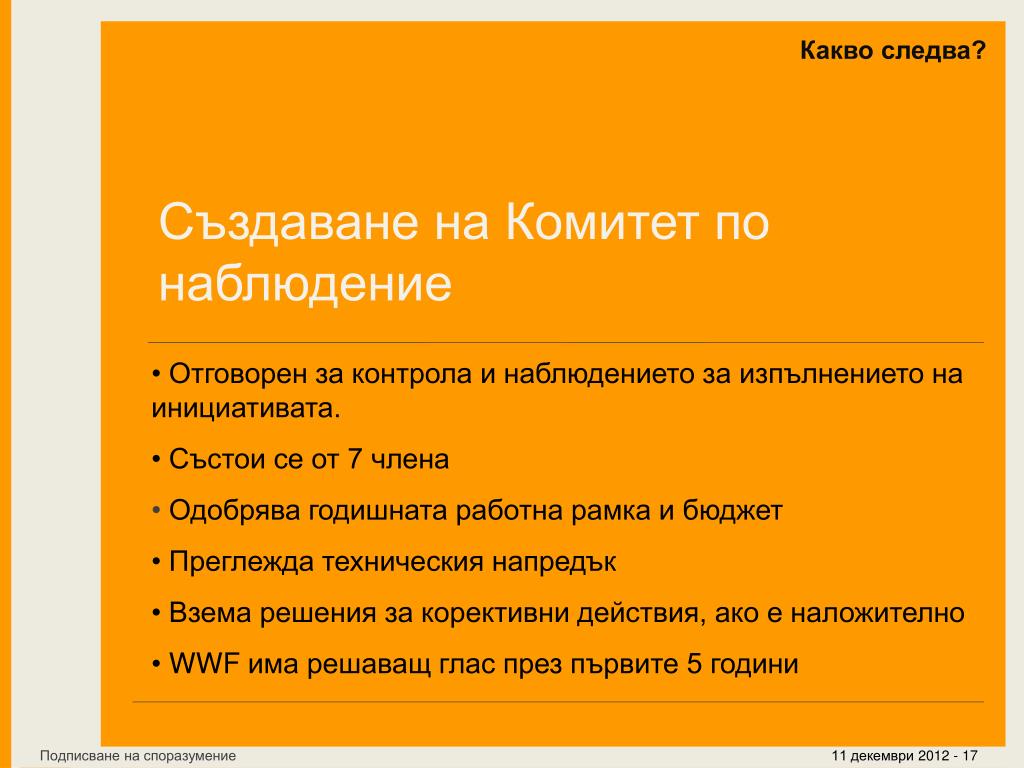 Какво следва?

Създаване на Комитет по наблюдение

• Отговорен за контрола и наблюдението за изпълнението на инициативата.

• Състои се от 7 члена

• Одобрява годишната работна рамка и бюджет

• Преглежда техническия напредък

• Взема решения за корективни действия, ако е наложително

• WWF има решаващ глас през първите 5 години

Подписване на споразумение

11 декември 2012 - 17